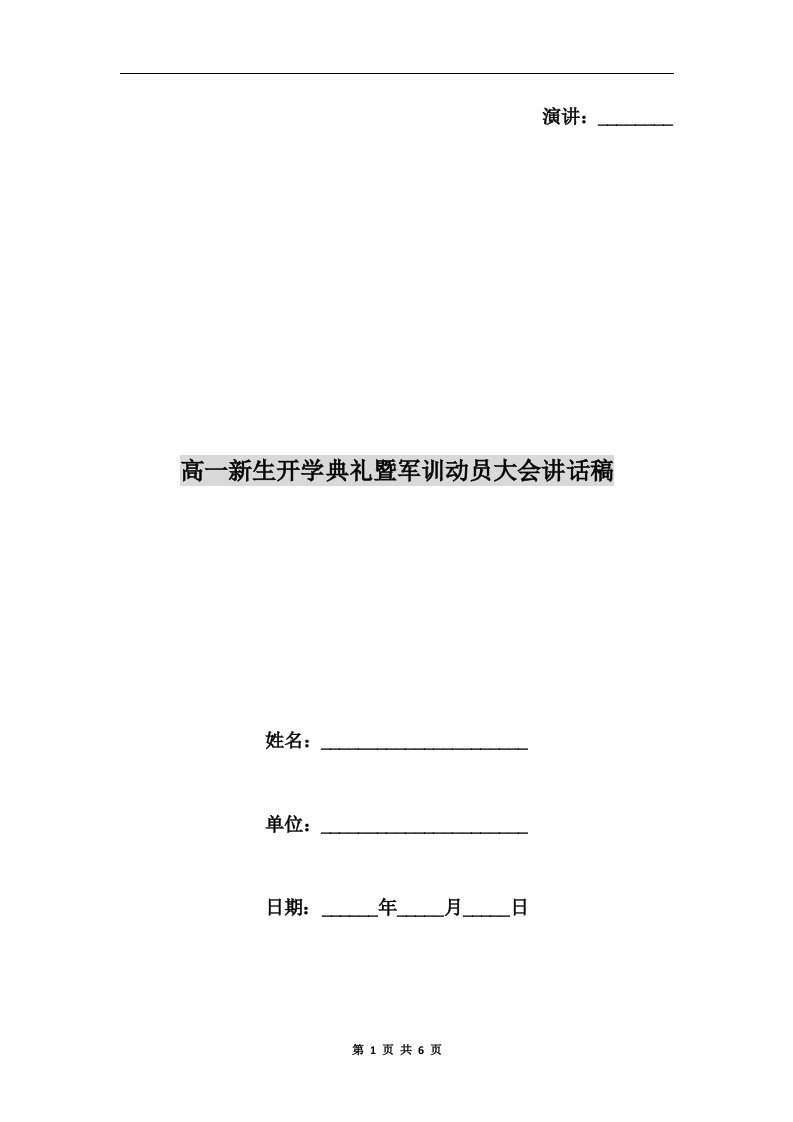 演讲：________

高一新生开学典礼暨军训动员大会讲话稿

姓名：______________________

单位：______________________

日期：______年_____月_____日

第 1 页 共 6 页